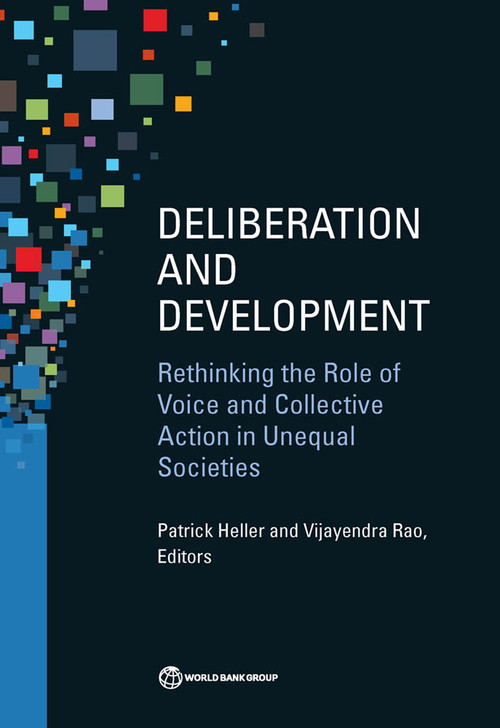 DELIBERATION AND DEVELOPMENT

Rethinking the Role of Voice and Collective Action in Unequal Societies

Patrick Heller and Vijayendra Rao, Editors

WORLD BANK GROUP